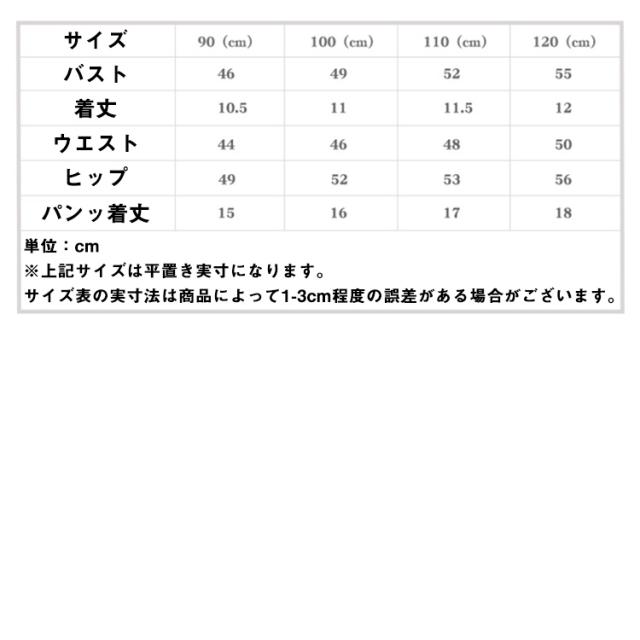 | サイズ | 90（cm） | 100（cm） | 110（cm） | 120（cm） |
|---|---|---|---|---|
| バスト | 46 | 49 | 52 | 55 |
| 着丈 | 10.5 | 11 | 11.5 | 12 |
| ウエスト | 44 | 46 | 48 | 50 |
| ヒップ | 49 | 52 | 53 | 56 |
| パンッ着丈 | 15 | 16 | 17 | 18 |

単位：cm
※上記サイズは平置き実寸になります。
サイズ表の実寸法は商品によって1-3cm程度の誤差がある場合がございます。